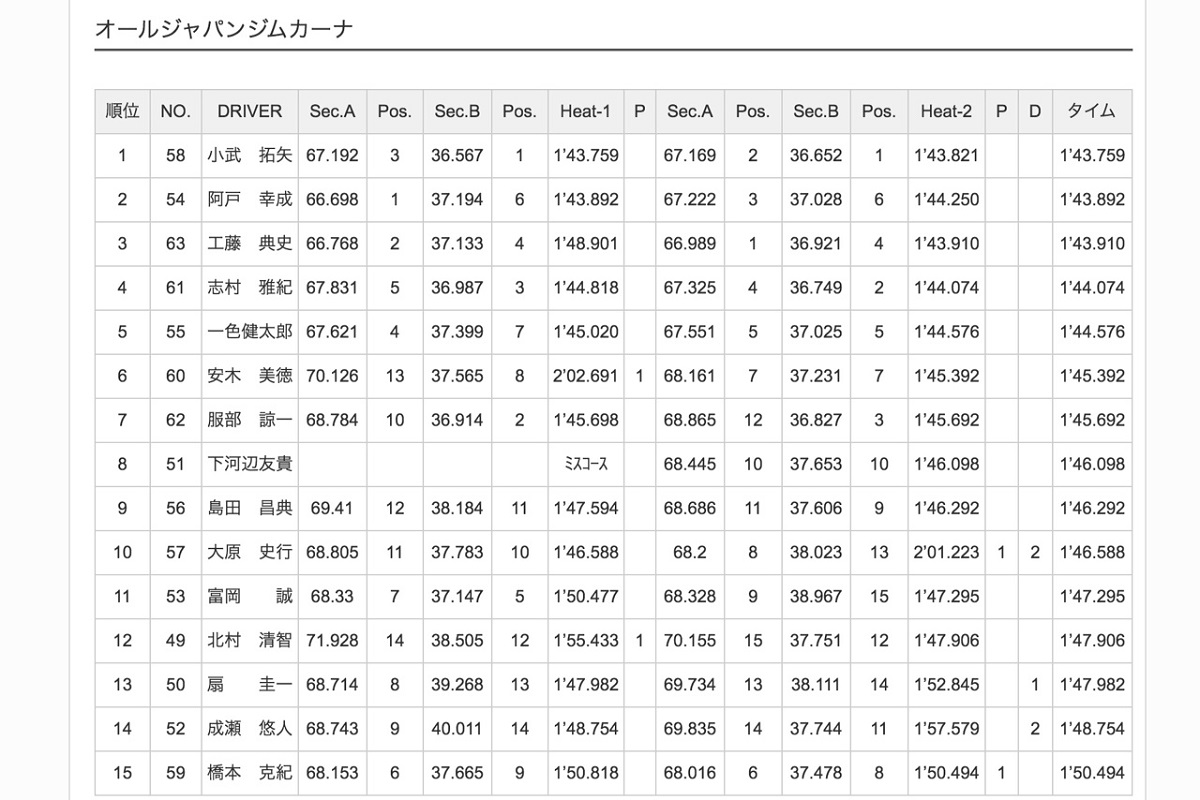 オールジャパンジムカーナ

| 順位 | NO. | DRIVER | Sec.A | Pos. | Sec.B | Pos. | Heat-1 | P | Sec.A | Pos. | Sec.B | Pos. | Heat-2 | P | D | タイム |
|---|---|---|---|---|---|---|---|---|---|---|---|---|---|---|---|---|
| 1 | 58 | 小武　拓矢 | 67.192 | 3 | 36.567 | 1 | 1'43.759 | | 67.169 | 2 | 36.652 | 1 | 1'43.821 | | | 1'43.759 |
| 2 | 54 | 阿戸　幸成 | 66.698 | 1 | 37.194 | 6 | 1'43.892 | | 67.222 | 3 | 37.028 | 6 | 1'44.250 | | | 1'43.892 |
| 3 | 63 | 工藤　典史 | 66.768 | 2 | 37.133 | 4 | 1'48.901 | | 66.989 | 1 | 36.921 | 4 | 1'43.910 | | | 1'43.910 |
| 4 | 61 | 志村　雅紀 | 67.831 | 5 | 36.987 | 3 | 1'44.818 | | 67.325 | 4 | 36.749 | 2 | 1'44.074 | | | 1'44.074 |
| 5 | 55 | 一色健太郎 | 67.621 | 4 | 37.399 | 7 | 1'45.020 | | 67.551 | 5 | 37.025 | 5 | 1'44.576 | | | 1'44.576 |
| 6 | 60 | 安木　美徳 | 70.126 | 13 | 37.565 | 8 | 2'02.691 | 1 | 68.161 | 7 | 37.231 | 7 | 1'45.392 | | | 1'45.392 |
| 7 | 62 | 服部　諒一 | 68.784 | 10 | 36.914 | 2 | 1'45.698 | | 68.865 | 12 | 36.827 | 3 | 1'45.692 | | | 1'45.692 |
| 8 | 51 | 下河辺友貴 | | | | | ﾐｽｺｰｽ | | 68.445 | 10 | 37.653 | 10 | 1'46.098 | | | 1'46.098 |
| 9 | 56 | 島田　昌典 | 69.41 | 12 | 38.184 | 11 | 1'47.594 | | 68.686 | 11 | 37.606 | 9 | 1'46.292 | | | 1'46.292 |
| 10 | 57 | 大原　史行 | 68.805 | 11 | 37.783 | 10 | 1'46.588 | | 68.2 | 8 | 38.023 | 13 | 2'01.223 | 1 | 2 | 1'46.588 |
| 11 | 53 | 富岡　誠 | 68.33 | 7 | 37.147 | 5 | 1'50.477 | | 68.328 | 9 | 38.967 | 15 | 1'47.295 | | | 1'47.295 |
| 12 | 49 | 北村　清智 | 71.928 | 14 | 38.505 | 12 | 1'55.433 | 1 | 70.155 | 15 | 37.751 | 12 | 1'47.906 | | | 1'47.906 |
| 13 | 50 | 扇　圭一 | 68.714 | 8 | 39.268 | 13 | 1'47.982 | | 69.734 | 13 | 38.111 | 14 | 1'52.845 | | 1 | 1'47.982 |
| 14 | 52 | 成瀬　悠人 | 68.743 | 9 | 40.011 | 14 | 1'48.754 | | 69.835 | 14 | 37.744 | 11 | 1'57.579 | | 2 | 1'48.754 |
| 15 | 59 | 橋本　克紀 | 68.153 | 6 | 37.665 | 9 | 1'50.818 | | 68.016 | 6 | 37.478 | 8 | 1'50.494 | 1 | | 1'50.494 |